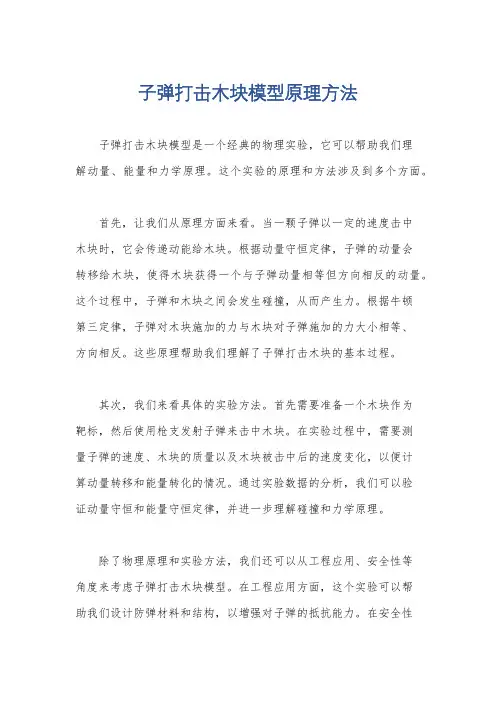 子弹打击木块模型原理方法

子弹打击木块模型是一个经典的物理实验，它可以帮助我们理解动量、能量和力学原理。这个实验的原理和方法涉及到多个方面。

首先，让我们从原理方面来看。当一颗子弹以一定的速度击中木块时，它会传递动能给木块。根据动量守恒定律，子弹的动量会转移给木块，使得木块获得一个与子弹动量相等但方向相反的动量。这个过程中，子弹和木块之间会发生碰撞，从而产生力。根据牛顿第三定律，子弹对木块施加的力与木块对子弹施加的力大小相等、方向相反。这些原理帮助我们理解了子弹打击木块的基本过程。

其次，我们来看具体的实验方法。首先需要准备一个木块作为靶标，然后使用枪支发射子弹来击中木块。在实验过程中，需要测量子弹的速度、木块的质量以及木块被击中后的速度变化，以便计算动量转移和能量转化的情况。通过实验数据的分析，我们可以验证动量守恒和能量守恒定律，并进一步理解碰撞和力学原理。

除了物理原理和实验方法，我们还可以从工程应用、安全性等角度来考虑子弹打击木块模型。在工程应用方面，这个实验可以帮助我们设计防弹材料和结构，以增强对子弹的抵抗能力。在安全性